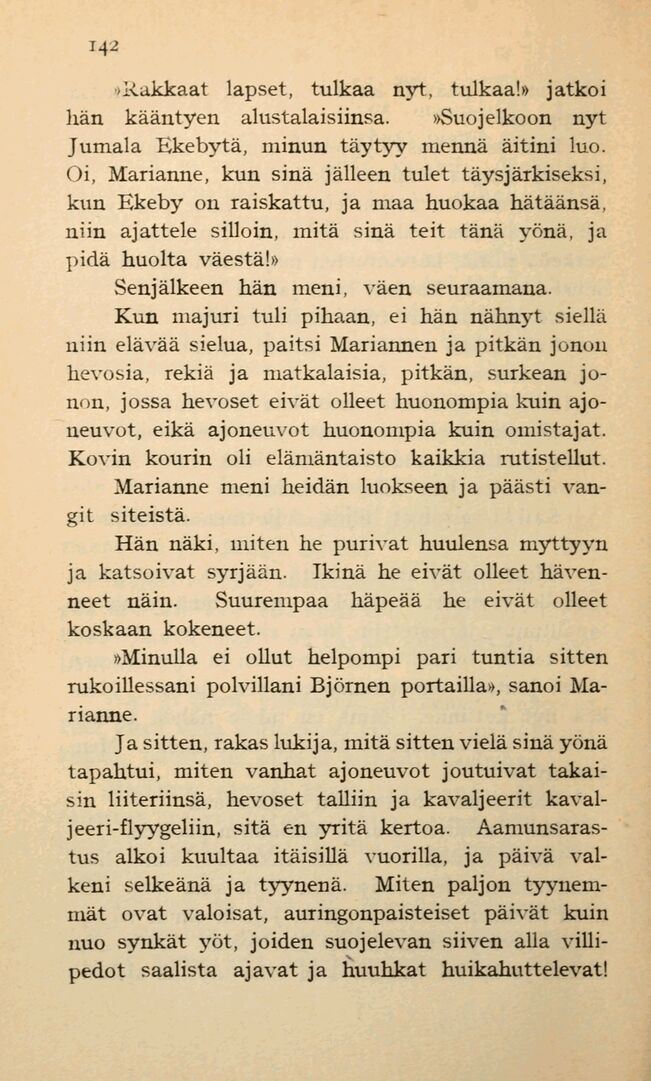 142

»Rakkaat lapset, tulkaa nyt, tulkaa!» jatkoi hän kääntyen alustalaisiinsa. »Suojelkoon nyt Jumala Ekebytä, minun täytyy mennä äitini luo. Oi, Marianne, kun sinä jälleen tulet täysjärkiseksi, kun Ekeby on raiskattu, ja maa huokaa hätäänsä, niin ajattele silloin, mitä sinä teit tänä yönä, ja pidä huolta väestä!»

Senjälkeen hän meni, väen seuraamana.

Kun majuri tuli pihaan, ei hän nähnyt siellä niin elävää sielua, paitsi Mariannen ja pitkän jonon hevosia, rekiä ja matkalaisia, pitkän, surkean jonon, jossa hevoset eivät olleet huonompia kuin ajoneuvot, eikä ajoneuvot huonompia kuin omistajat. Kovin kourin oli elämäntaisto kaikkia rutistellut.

Marianne meni heidän luokseen ja päästi vangit siteistä.

Hän näki, miten he purivat huulensa myttyyn ja katsoivat syrjään. Ikinä he eivät olleet hävenneet näin. Suurempaa häpeää he eivät olleet koskaan kokeneet.

»Minulla ei ollut helpompi pari tuntia sitten rukoillessani polvillani Björnen portailla», sanoi Marianne.

Ja sitten, rakas lukija, mitä sitten vielä sinä yönä tapahtui, miten vanhat ajoneuvot joutuivat takaisin liiteriinsä, hevoset talliin ja kavaljeerit kavaljeeri-flyygeliin, sitä en yritä kertoa. Aamunsarastus alkoi kuultaa itäisillä vuorilla, ja päivä valkeni selkeänä ja tyynenä. Miten paljon tyynemmät ovat valoisat, auringonpaisteiset päivät kuin nuo synkät yöt, joiden suojelevan siiven alla villipedot saalista ajavat ja huuhkat huikahuttelevat!